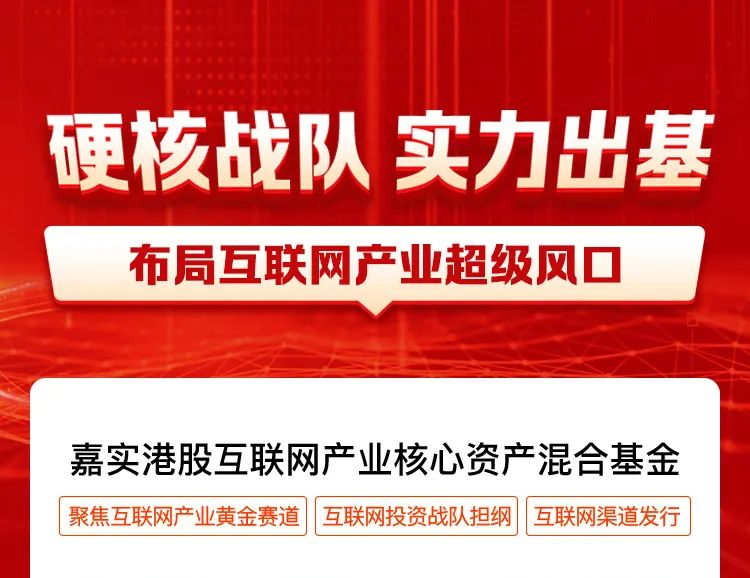 硬核战队 实力出基

布局互联网产业超级风口

嘉实港股互联网产业核心资产混合基金

聚焦互联网产业黄金赛道

互联网投资战队担纲

互联网渠道发行